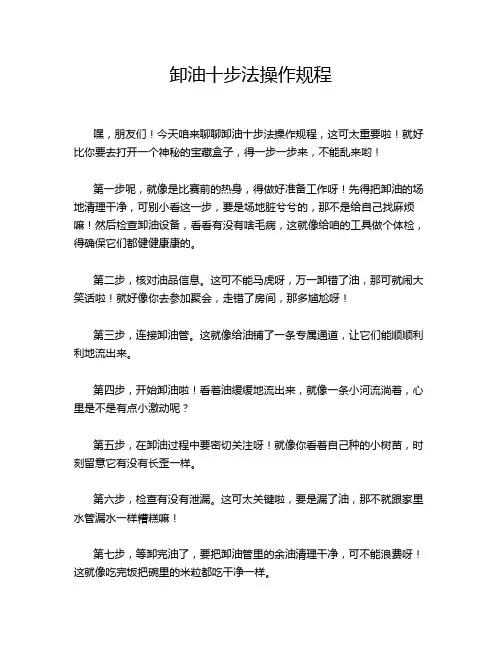 卸油十步法操作规程

嘿，朋友们！今天咱来聊聊卸油十步法操作规程，这可太重要啦！就好比你要去打开一个神秘的宝藏盒子，得一步一步来，不能乱来哟！

第一步呢，就像是比赛前的热身，得做好准备工作呀！先得把卸油的场地清理干净，可别小看这一步，要是场地脏兮兮的，那不是给自己找麻烦嘛！然后检查卸油设备，看看有没有啥毛病，这就像给咱的工具做个体检，得确保它们都健健康康的。

第二步，核对油品信息。这可不能马虎呀，万一卸错了油，那可就闹大笑话啦！就好像你去参加聚会，走错了房间，那多尴尬呀！

第三步，连接卸油管。这就像给油铺了一条专属通道，让它们能顺顺利利地流出来。

第四步，开始卸油啦！看着油缓缓地流出来，就像一条小河流淌着，心里是不是有点小激动呢？

第五步，在卸油过程中要密切关注呀！就像你看着自己种的小树苗，时刻留意它有没有长歪一样。

第六步，检查有没有泄漏。这可太关键啦，要是漏了油，那不就跟家里水管漏水一样糟糕嘛！

第七步，等卸完油了，要把卸油管里的余油清理干净，可不能浪费呀！这就像吃完饭把碗里的米粒都吃干净一样。